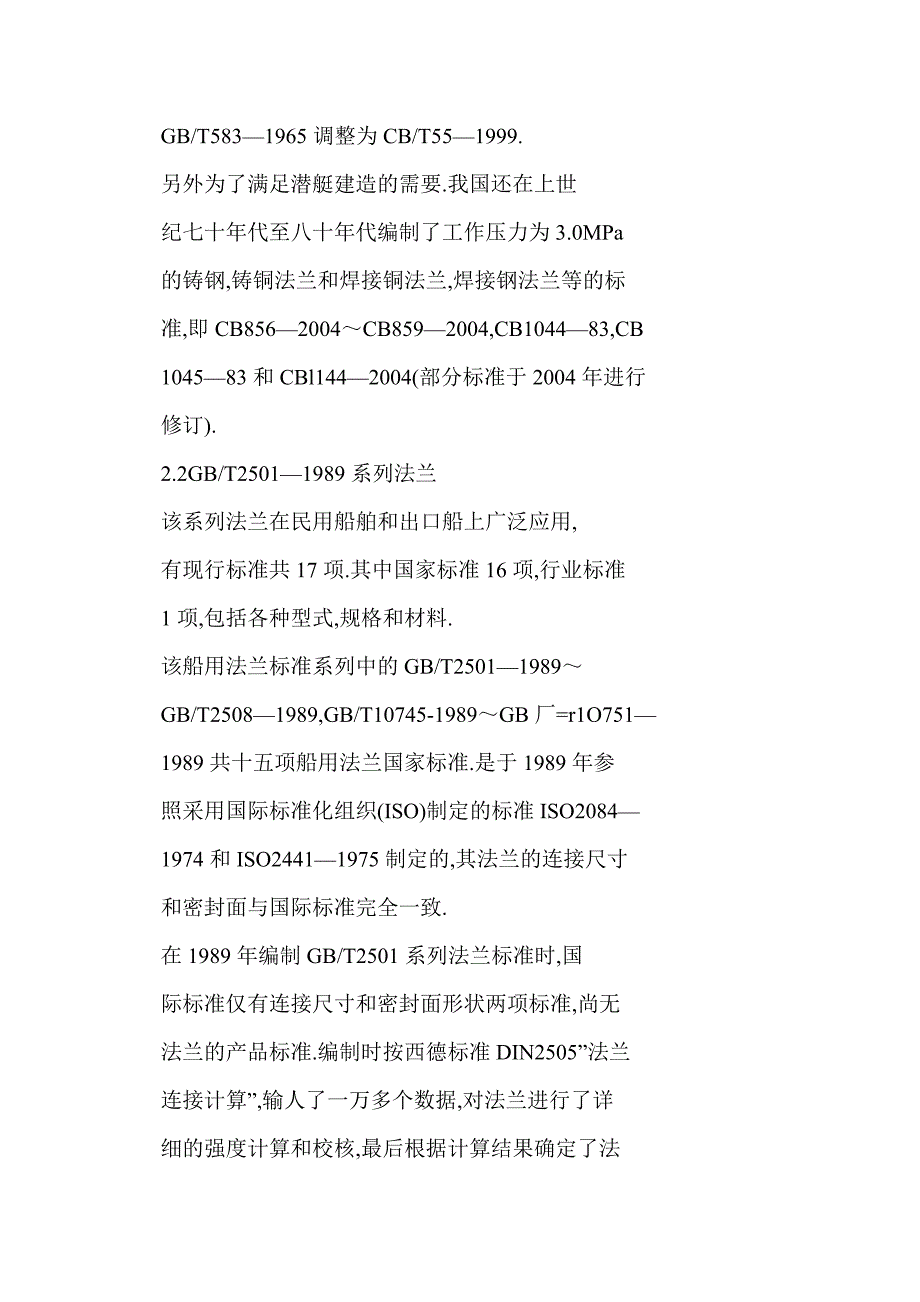 GB/T583—1965 调整为 CB/T55—1999.

另外为了满足潜艇建造的需要.我国还在上世纪七十年代至八十年代编制了工作压力为 3.0MPa 的铸钢,铸铜法兰和焊接铜法兰,焊接钢法兰等的标准,即 CB856—2004～CB859—2004,CB1044—83,CB 1045—83 和 CBl144—2004(部分标准于 2004 年进行修订).

2.2GB/T2501—1989 系列法兰

该系列法兰在民用船舶和出口船上广泛应用,有现行标准共 17 项.其中国家标准 16 项,行业标准 1 项,包括各种型式,规格和材料.

该船用法兰标准系列中的 GB/T2501—1989～GB/T2508—1989,GB/T10745-1989～GB 厂=r1O751—1989 共十五项船用法兰国家标准.是于 1989 年参照采用国际标准化组织(ISO)制定的标准 ISO2084—1974 和 ISO2441—1975 制定的,其法兰的连接尺寸和密封面与国际标准完全一致.

在 1989 年编制 GB/T2501 系列法兰标准时,国际标准仅有连接尺寸和密封面形状两项标准,尚无法兰的产品标准.编制时按西德标准 DIN2505”法兰连接计算”,输人了一万多个数据,对法兰进行了详细的强度计算和校核,最后根据计算结果确定了法